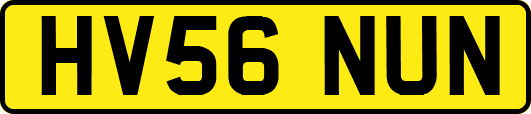 HV56 NUN